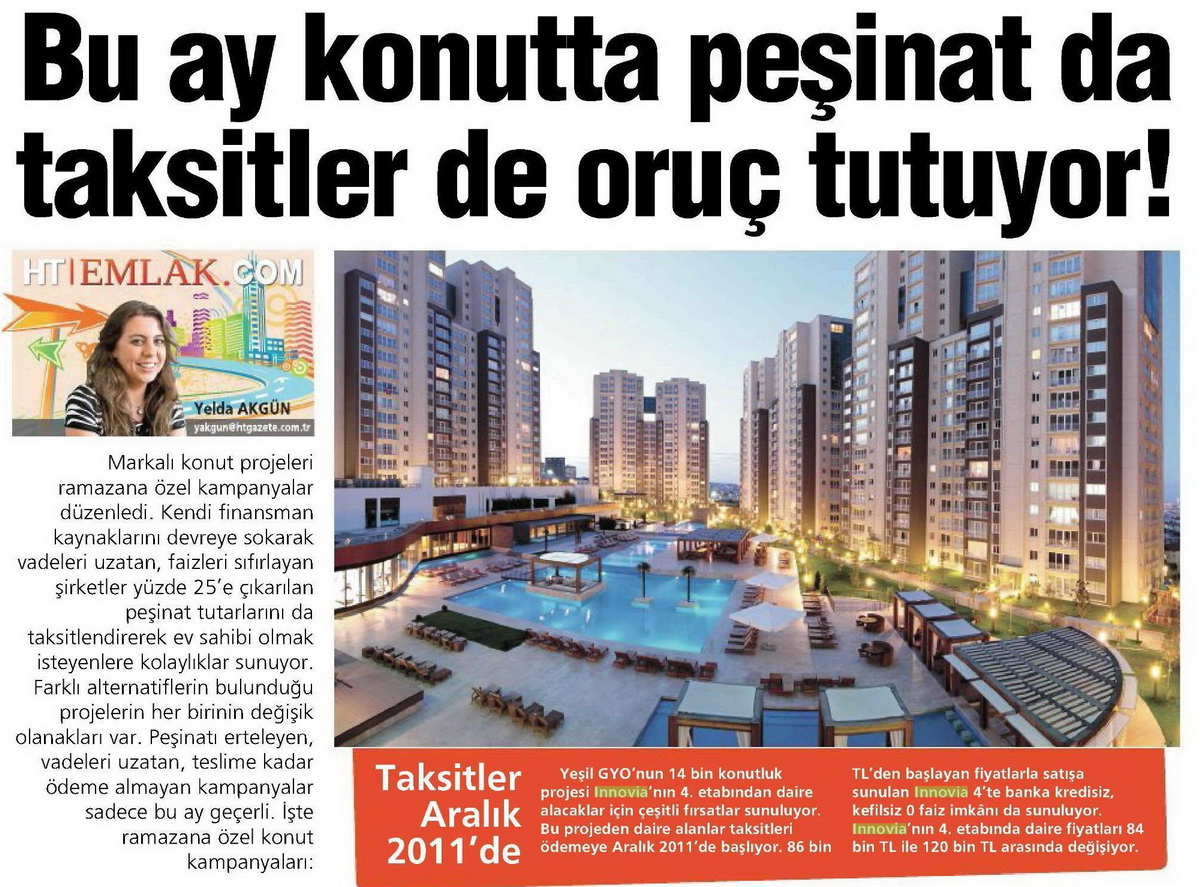 Bu ay konutta peşinat da taksitler de oruç tutuyor!

HT EMLAK.COM

Yelda AKGÜN

yakgun@htgazete.com.tr

Markalı konut projeleri ramazana özel kampanyalar düzenledi. Kendi finansman kaynaklarını devreye sokarak vadeleri uzatan, faizleri sıfırlayan şirketler yüzde 25'e çıkarılan peşinat tutarlarını da taksitlendirerek ev sahibi olmak isteyenlere kolaylıklar sunuyor. Farklı alternatiflerin bulunduğu projelerin her birinin değişik olanakları var. Peşinatı erteleyen, vadeleri uzatan, teslime kadar ödeme almayan kampanyalar sadece bu ay geçerli. İşte ramazana özel konut kampanyaları:

Taksitler Aralık 2011'de

Yeşil GYO'nun 14 bin konutluk projesi Innovia'nın 4. etabından daire alacaklar için çeşitli fırsatlar sunuluyor. Bu projeden daire alanlar taksitleri ödemeye Aralık 2011'de başlıyor. 86 bin TL'den başlayan fiyatlarla satışa sunulan Innovia 4'te banka kredisiz, kefilsiz 0 faiz imkânı da sunuluyor. Innovia'nın 4. etabında daire fiyatları 84 bin TL ile 120 bin TL arasında değişiyor.